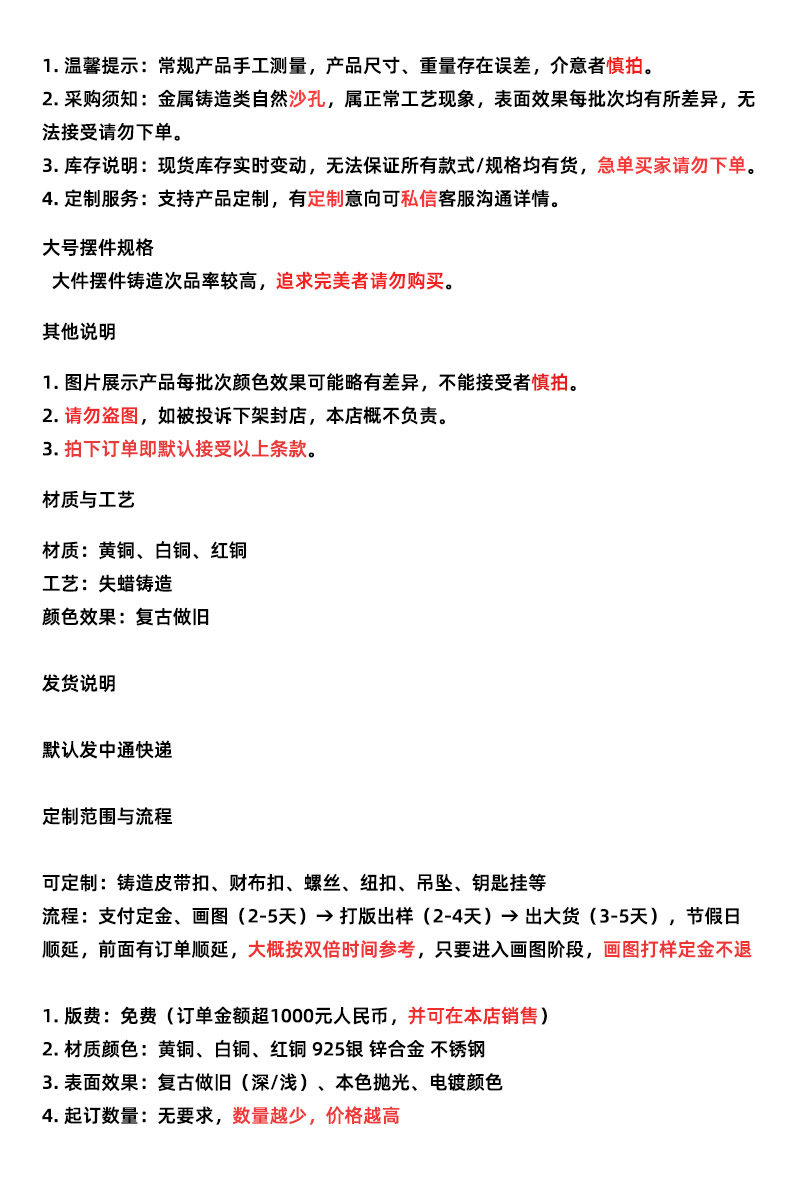 1. 温馨提示：常规产品手工测量，产品尺寸、重量存在误差，介意者慎拍。
2. 采购须知：金属铸造类自然沙孔，属正常工艺现象，表面效果每批次均有所差异，无法接受请勿下单。
3. 库存说明：现货库存实时变动，无法保证所有款式/规格均有货，急单买家请勿下单。
4. 定制服务：支持产品定制，有定制意向可私信客服沟通详情。

大号摆件规格
大件摆件铸造次品率较高，追求完美者请勿购买。

其他说明

1. 图片展示产品每批次颜色效果可能略有差异，不能接受者慎拍。
2. 请勿盗图，如被投诉下架封店，本店概不负责。
3. 拍下订单即默认接受以上条款。

材质与工艺

材质：黄铜、白铜、红铜
工艺：失蜡铸造
颜色效果：复古做旧

发货说明

默认发中通快递

定制范围与流程

可定制：铸造皮带扣、财布扣、螺丝、纽扣、吊坠、钥匙挂等
流程：支付定金、画图（2-5天）→ 打版出样（2-4天）→ 出大货（3-5天），节假日顺延，前面有订单顺延，大概按双倍时间参考，只要进入画图阶段，画图打样定金不退

1. 版费：免费（订单金额超1000元人民币，并可在本店销售）
2. 材质颜色：黄铜、白铜、红铜 925银 锌合金 不锈钢
3. 表面效果：复古做旧（深/浅）、本色抛光、电镀颜色
4. 起订数量：无要求，数量越少，价格越高